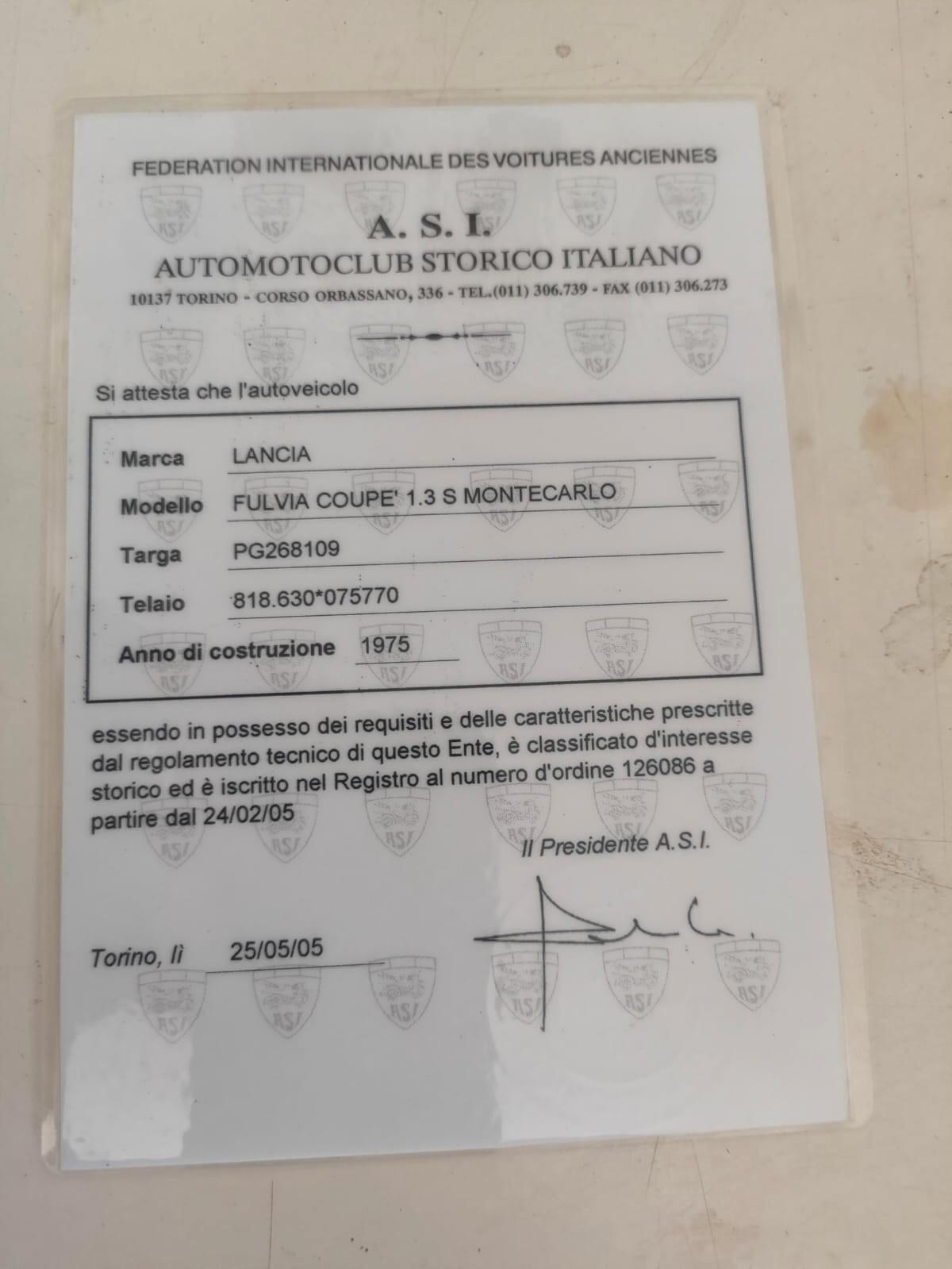 FEDERATION INTERNATIONALE DES VOITURES ANCIENNES

A. S. I.

AUTOMOTOCLUB STORICO ITALIANO

10137 TORINO - CORSO ORBASSANO, 336 - TEL.(011) 306.739 - FAX (011) 306.273

Si attesta che l'autoveicolo

Marca LANCIA

Modello FULVIA COUPE' 1.3 S MONTECARLO

Targa PG268109

Telaio 818.630*075770

Anno di costruzione 1975

essendo in possesso dei requisiti e delle caratteristiche prescritte dal regolamento tecnico di questo Ente, è classificato d'interesse storico ed è iscritto nel Registro al numero d'ordine 126086 a partire dal 24/02/05

Il Presidente A.S.I.

Torino, lì 25/05/05